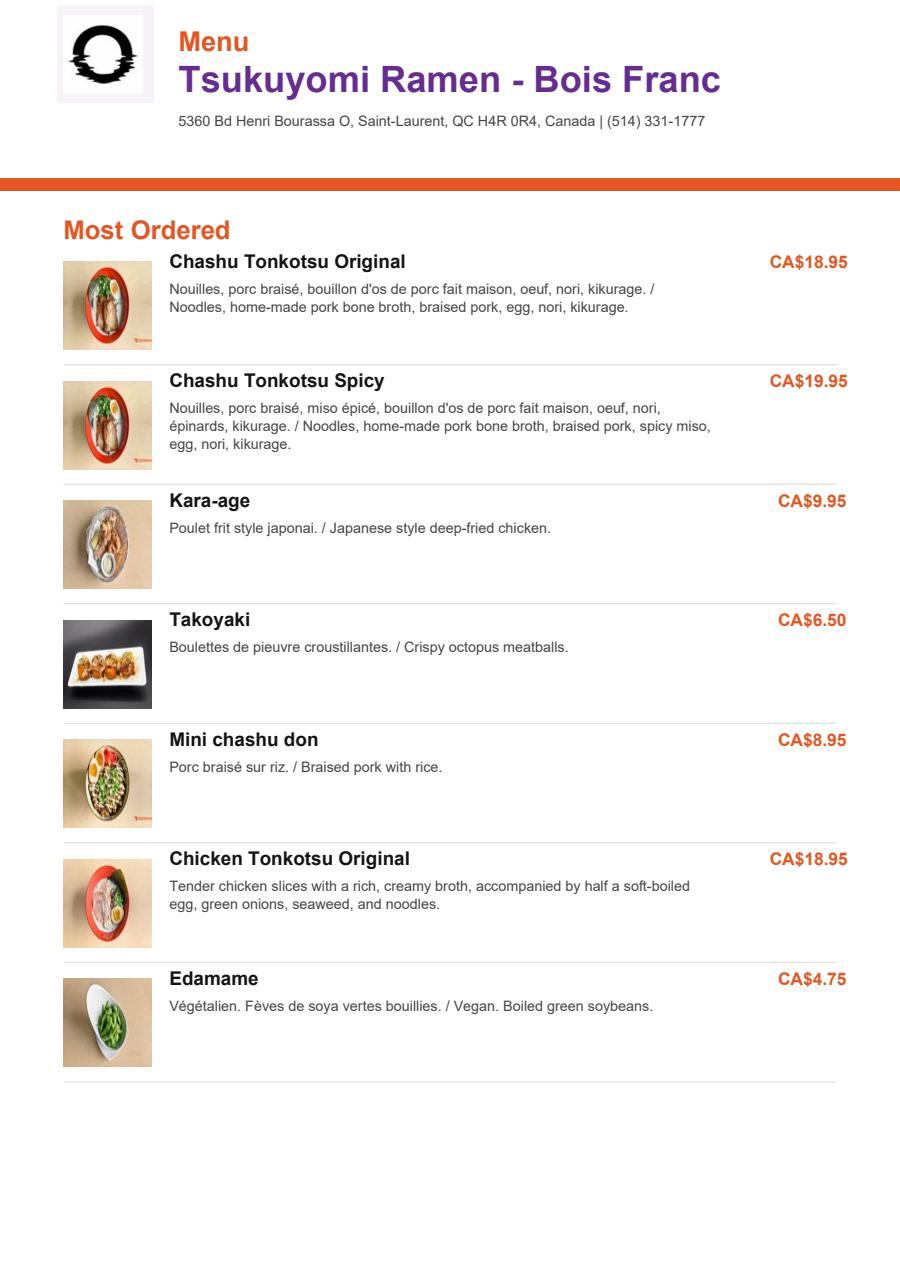 Menu
Tsukuyomi Ramen - Bois Franc
5360 Bd Henri Bourassa O, Saint-Laurent, QC H4R 0R4, Canada | (514) 331-1777

Most Ordered

Chashu Tonkotsu Original
CA$18.95
Nouilles, porc braisé, bouillon d'os de porc fait maison, oeuf, nori, kikurage. / Noodles, home-made pork bone broth, braised pork, egg, nori, kikurage.

Chashu Tonkotsu Spicy
CA$19.95
Nouilles, porc braisé, miso épicé, bouillon d'os de porc fait maison, oeuf, nori, épinards, kikurage. / Noodles, home-made pork bone broth, braised pork, spicy miso, egg, nori, kikurage.

Kara-age
CA$9.95
Poulet frit style japonai. / Japanese style deep-fried chicken.

Takoyaki
CA$6.50
Boulettes de pieuvre croustillantes. / Crispy octopus meatballs.

Mini chashu don
CA$8.95
Porc braisé sur riz. / Braised pork with rice.

Chicken Tonkotsu Original
CA$18.95
Tender chicken slices with a rich, creamy broth, accompanied by half a soft-boiled egg, green onions, seaweed, and noodles.

Edamame
CA$4.75
Végétalien. Fèves de soya vertes bouillies. / Vegan. Boiled green soybeans.